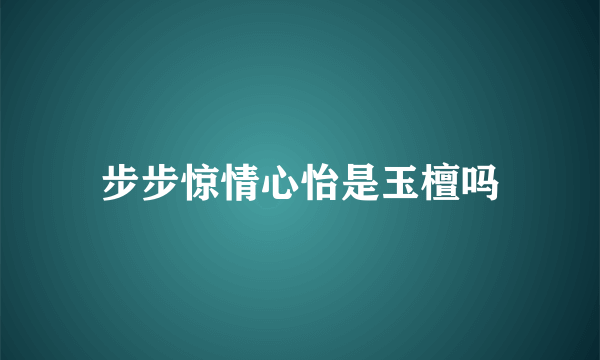 步步惊情心怡是玉檀吗